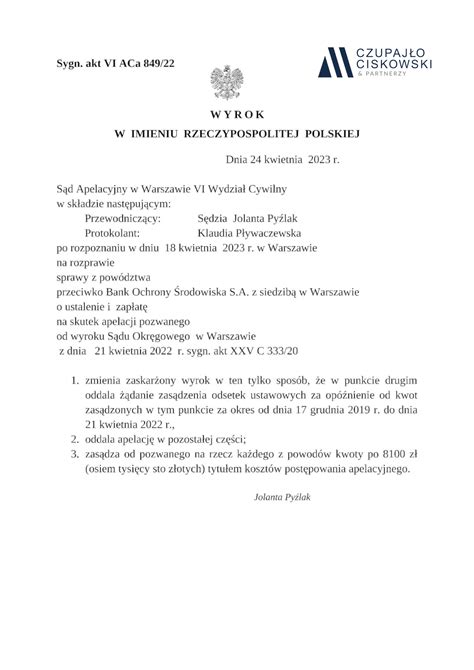 Sygn. akt VI ACa 849/22

CZUPAJŁO CISKOWSKI & PARTNERZY

WYROK
W IMIENIU RZECZYPOSPOLITEJ POLSKIEJ

Dnia 24 kwietnia 2023 r.

Sąd Apelacyjny w Warszawie VI Wydział Cywilny
w składzie następującym:
Przewodniczący: Sędzia Jolanta Pyźlak
Protokolant: Klaudia Pływaczewska
po rozpoznaniu w dniu 18 kwietnia 2023 r. w Warszawie
na rozprawie
sprawy z powództwa
przeciwko Bank Ochrony Środowiska S.A. z siedzibą w Warszawie
o ustalenie i zapłatę
na skutek apelacji pozwanego
od wyroku Sądu Okręgowego w Warszawie
z dnia 21 kwietnia 2022 r. sygn. akt XXV C 333/20

1. zmienia zaskarżony wyrok w ten tylko sposób, że w punkcie drugim oddala żądanie zasądzenia odsetek ustawowych za opóźnienie od kwot zasądzonych w tym punkcie za okres od dnia 17 grudnia 2019 r. do dnia 21 kwietnia 2022 r.,
2. oddala apelację w pozostałej części;
3. zasądza od pozwanego na rzecz każdego z powodów kwoty po 8100 zł (osiem tysięcy sto złotych) tytułem kosztów postępowania apelacyjnego.

Jolanta Pyźlak